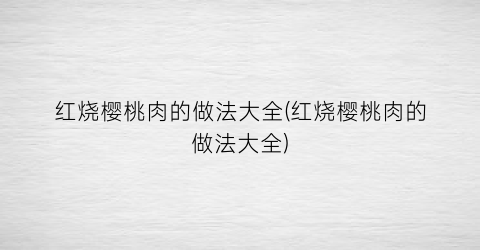 红烧樱桃肉的做法大全(红烧樱桃肉的做法大全)